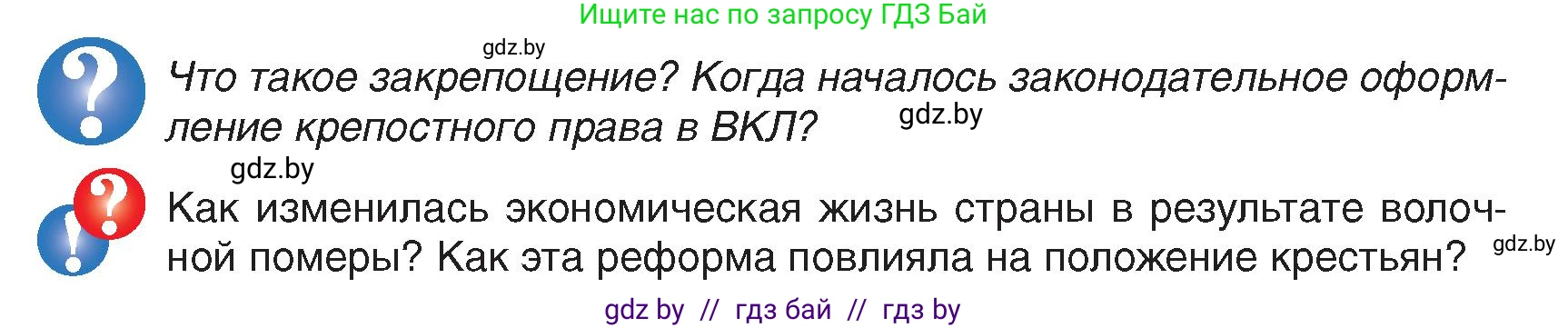 Ищите нас по запросу ГДЗ Бай

gdz.by

Что такое закрепощение? Когда началось законодательное оформление крепостного права в ВКЛ?

gdz.by

gdz.by

Как изменилась экономическая жизнь страны в результате волочной померы? Как эта реформа повлияла на положение крестьян?

gdz.by

gdz by // гдз бай // гдз by